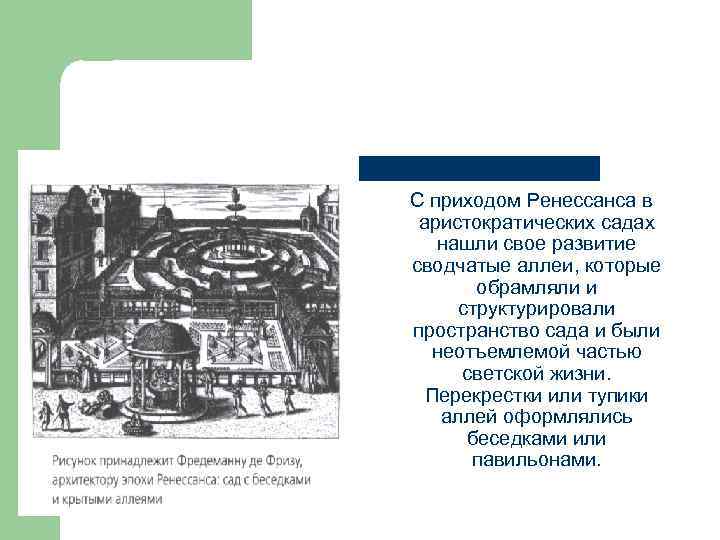 Рисунок принадлежит Фредеманну де Фризу, архитектору эпохи Ренессанса: сад с беседками и крытыми аллеями

С приходом Ренессанса в аристократических садах нашли свое развитие сводчатые аллеи, которые обрамляли и структурировали пространство сада и были неотъемлемой частью светской жизни. Перекрестки или тупики аллей оформлялись беседками или павильонами.